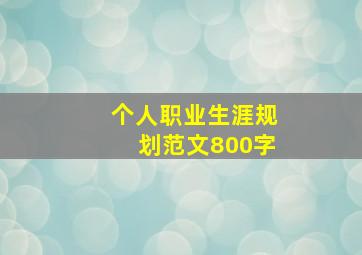 个人职业生涯规划范文800字